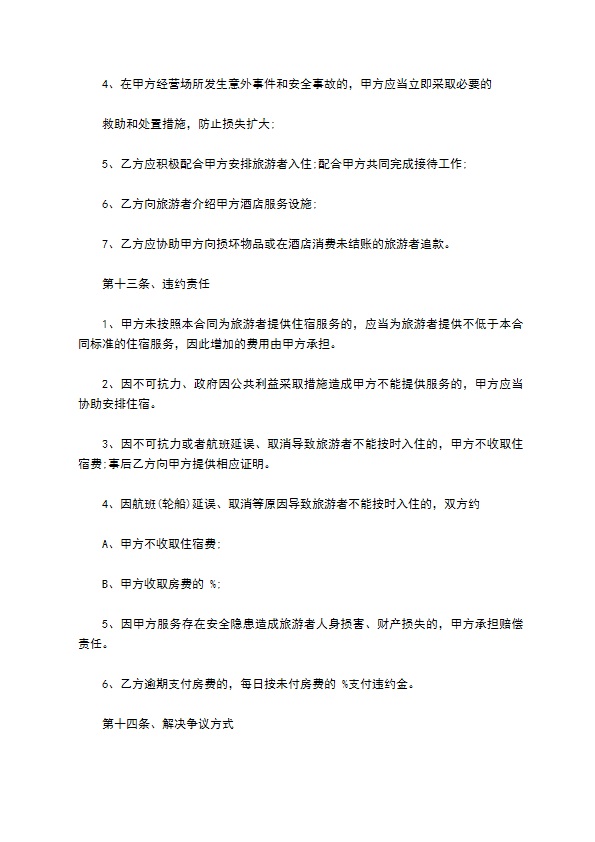 4、在甲方经营场所发生意外事件和安全事故的，甲方应当立即采取必要的

救助和处置措施，防止损失扩大;

5、乙方应积极配合甲方安排旅游者入住;配合甲方共同完成接待工作;

6、乙方向旅游者介绍甲方酒店服务设施;

7、乙方应协助甲方向损坏物品或在酒店消费未结账的旅游者追款。

第十三条、违约责任

1、甲方未按照本合同为旅游者提供住宿服务的，应当为旅游者提供不低于本合同标准的住宿服务，因此增加的费用由甲方承担。

2、因不可抗力、政府因公共利益采取措施造成甲方不能提供服务的，甲方应当协助安排住宿。

3、因不可抗力或者航班延误、取消导致旅游者不能按时入住的，甲方不收取住宿费;事后乙方向甲方提供相应证明。

4、因航班(轮船)延误、取消等原因导致旅游者不能按时入住的，双方约

A、甲方不收取住宿费;

B、甲方收取房费的 %;

5、因甲方服务存在安全隐患造成旅游者人身损害、财产损失的，甲方承担赔偿责任。

6、乙方逾期支付房费的，每日按未付房费的 %支付违约金。

第十四条、解决争议方式